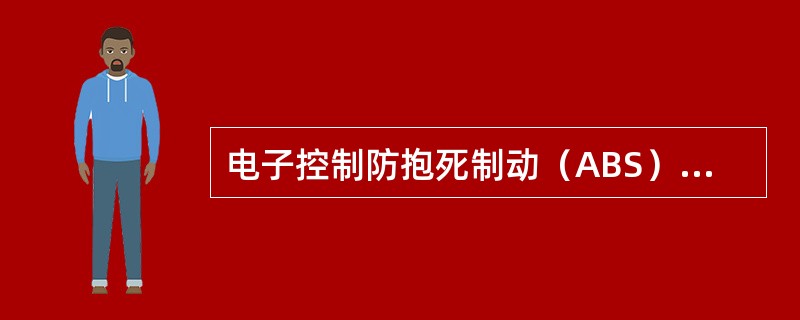 电子控制防抱死制动（ABS）...